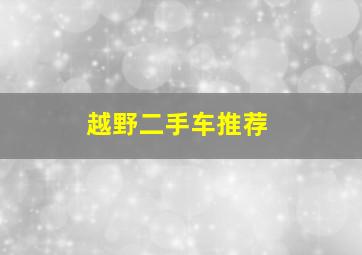 越野二手车推荐